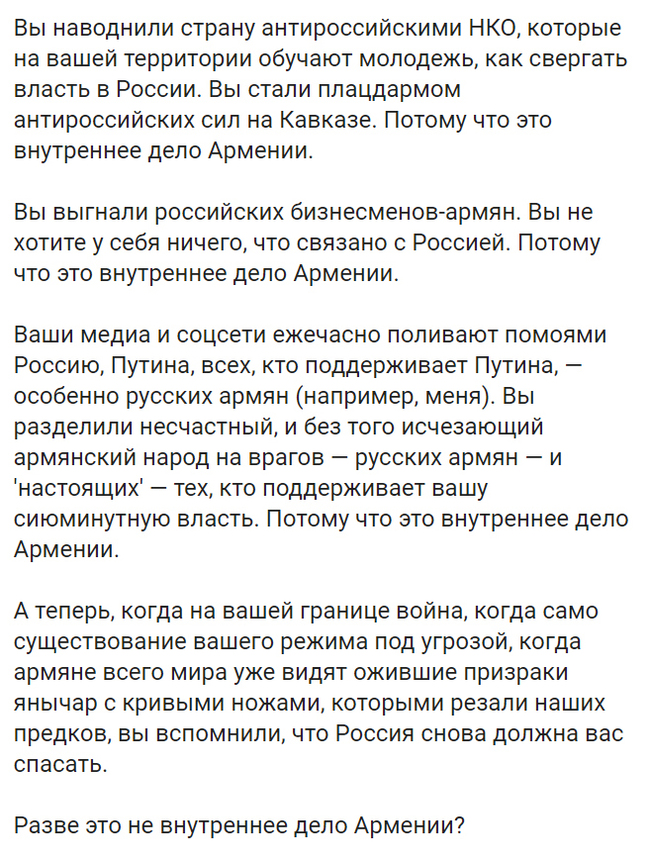 Вы наводнили страну антироссийскими НКО, которые на вашей территории обучают молодежь, как свергать власть в России. Вы стали плацдармом антироссийских сил на Кавказе. Потому что это внутреннее дело Армении.

Вы выгнали российских бизнесменов-армян. Вы не хотите у себя ничего, что связано с Россией. Потому что это внутреннее дело Армении.

Ваши медиа и соцсети ежечасно поливают помоями Россию, Путина, всех, кто поддерживает Путина, — особенно русских армян (например, меня). Вы разделили несчастный, и без того исчезающий армянский народ на врагов — русских армян — и 'настоящих' — тех, кто поддерживает вашу сиюминутную власть. Потому что это внутреннее дело Армении.

А теперь, когда на вашей границе война, когда само существование вашего режима под угрозой, когда армяне всего мира уже видят ожившие призраки янычар с кривыми ножами, которыми резали наших предков, вы вспомнили, что Россия снова должна вас спасать.

Разве это не внутреннее дело Армении?